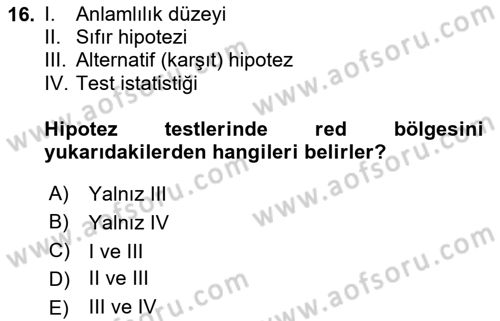 16. I. Anlamlılık düzeyi
II. Sıfır hipotezi
III. Alternatif (karşıt) hipotez
IV. Test istatistiği

Hipotez testlerinde red bölgesini yukarıdakilerden hangileri belirler?

A) Yalnız III
B) Yalnız IV
C) I ve III
D) II ve III
E) III ve IV

www.aofsoru.com